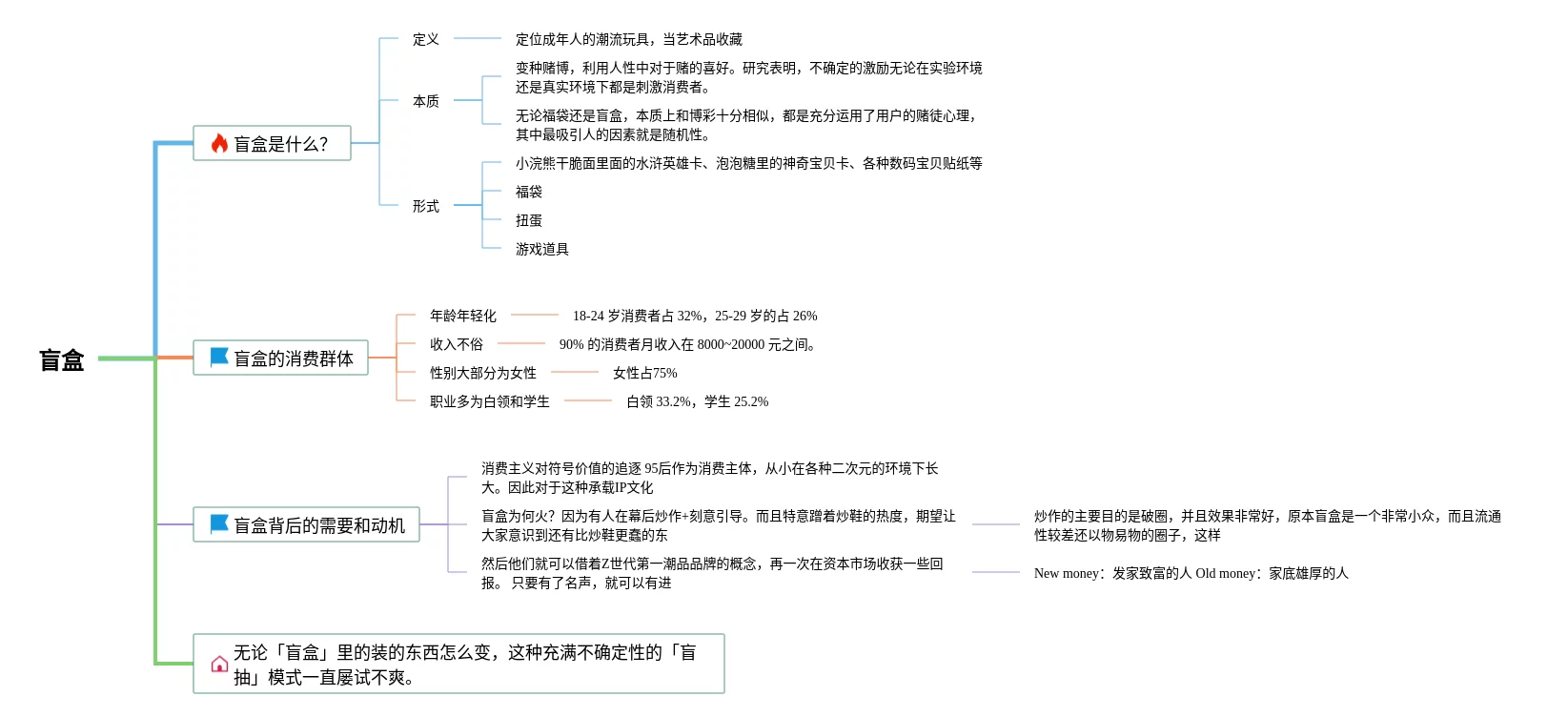 盲盒

盲盒是什么?

定义

定位成年人的潮流玩具，当艺术品收藏

本质

变种赌博，利用人性中对于赌的喜好。研究表明，不确定的激励无论在实验环境还是真实环境下都是刺激消费者。

无论福袋还是盲盒，本质上和博彩十分相似，都是充分运用了用户的赌徒心理，其中最吸引人的因素就是随机性。

形式

小浣熊干脆面里面的水浒英雄卡、泡泡糖里的神奇宝贝卡、各种数码宝贝贴纸等

福袋

扭蛋

游戏道具

盲盒的消费群体

年龄年轻化

18-24 岁消费者占 32%，25-29 岁的占 26%

收入不俗

90% 的消费者月收入在 8000~20000 元之间。

性别大部分为女性

女性占75%

职业多为白领和学生

白领 33.2%，学生 25.2%

盲盒背后的需要和动机

消费主义对符号价值的追逐 95后作为消费主体，从小在各种二次元的环境下长大。因此对于这种承载IP文化

盲盒为何火？因为有人在幕后炒作+刻意引导。而且特意蹭着炒鞋的热度，期望让大家意识到还有比炒鞋更蠢的东

炒作的主要目的是破圈，并且效果非常好，原本盲盒是一个非常小众，而且流通性较差还以物易物的圈子，这样

然后他们就可以借着Z世代第一潮品品牌的概念，再一次在资本市场收获一些回报。 只要有了名声，就可以有进

New money：发家致富的人 Old money：家底雄厚的人

无论「盲盒」里的装的东西怎么变，这种充满不确定性的「盲抽」模式一直屡试不爽。